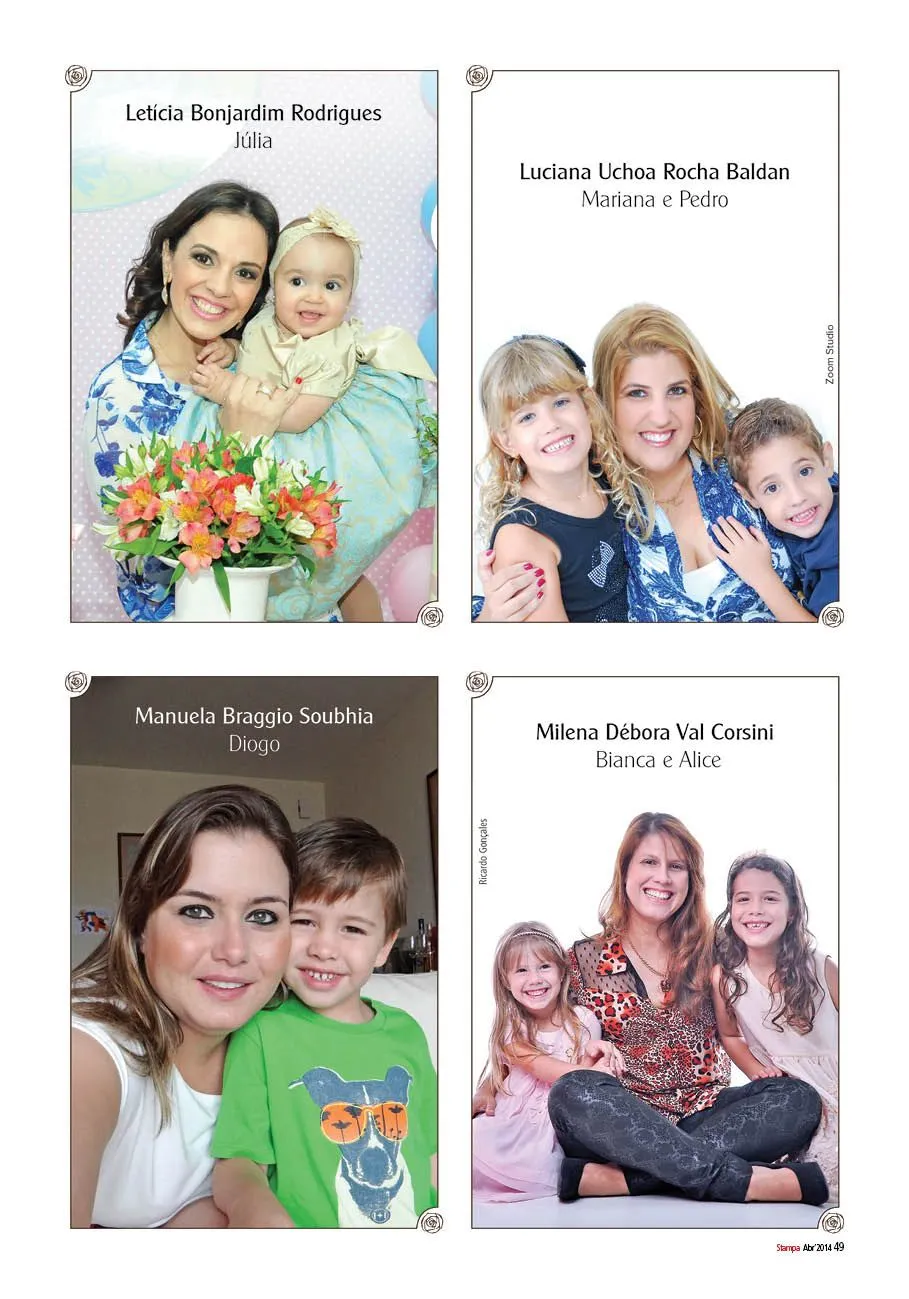 Letícia Bonjardim Rodrigues
Júlia

Luciana Uchoa Rocha Baldan
Mariana e Pedro

Zoom Studio

Manuela Braggio Soubhia
Diogo

Milena Débora Val Corsini
Bianca e Alice

Ricardo Gonçales

Stampa Abr'2014 49